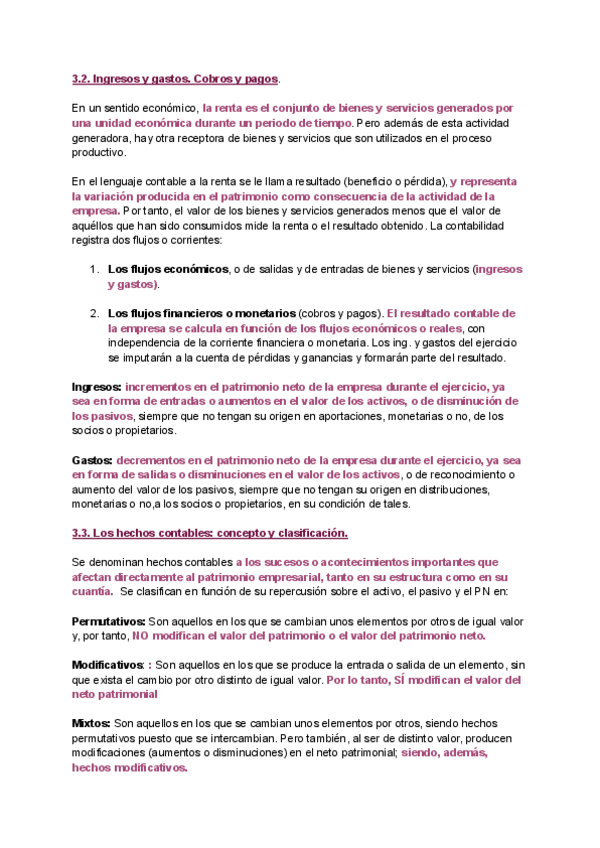 3.2. Ingresos y gastos. Cobros y pagos.

En un sentido económico, la renta es el conjunto de bienes y servicios generados por una unidad económica durante un periodo de tiempo. Pero además de esta actividad generadora, hay otra receptora de bienes y servicios que son utilizados en el proceso productivo.

En el lenguaje contable a la renta se le llama resultado (beneficio o pérdida), y representa la variación producida en el patrimonio como consecuencia de la actividad de la empresa. Por tanto, el valor de los bienes y servicios generados menos que el valor de aquéllos que han sido consumidos mide la renta o el resultado obtenido. La contabilidad registra dos flujos o corrientes:

1. Los flujos económicos, o de salidas y de entradas de bienes y servicios (ingresos y gastos).

2. Los flujos financieros o monetarios (cobros y pagos). El resultado contable de la empresa se calcula en función de los flujos económicos o reales, con independencia de la corriente financiera o monetaria. Los ing. y gastos del ejercicio se imputarán a la cuenta de pérdidas y ganancias y formarán parte del resultado.

Ingresos: incrementos en el patrimonio neto de la empresa durante el ejercicio, ya sea en forma de entradas o aumentos en el valor de los activos, o de disminución de los pasivos, siempre que no tengan su origen en aportaciones, monetarias o no, de los socios o propietarios.

Gastos: decrementos en el patrimonio neto de la empresa durante el ejercicio, ya sea en forma de salidas o disminuciones en el valor de los activos, o de reconocimiento o aumento del valor de los pasivos, siempre que no tengan su origen en distribuciones, monetarias o no,a los socios o propietarios, en su condición de tales.

3.3. Los hechos contables: concepto y clasificación.

Se denominan hechos contables a los sucesos o acontecimientos importantes que afectan directamente al patrimonio empresarial, tanto en su estructura como en su cuantía. Se clasifican en función de su repercusión sobre el activo, el pasivo y el PN en:

Permutativos: Son aquellos en los que se cambian unos elementos por otros de igual valor y, por tanto, NO modifican el valor del patrimonio o el valor del patrimonio neto.

Modificativos: : Son aquellos en los que se produce la entrada o salida de un elemento, sin que exista el cambio por otro distinto de igual valor. Por lo tanto, SÍ modifican el valor del neto patrimonial

Mixtos: Son aquellos en los que se cambian unos elementos por otros, siendo hechos permutativos puesto que se intercambian. Pero también, al ser de distinto valor, producen modificaciones (aumentos o disminuciones) en el neto patrimonial; siendo, además, hechos modificativos.